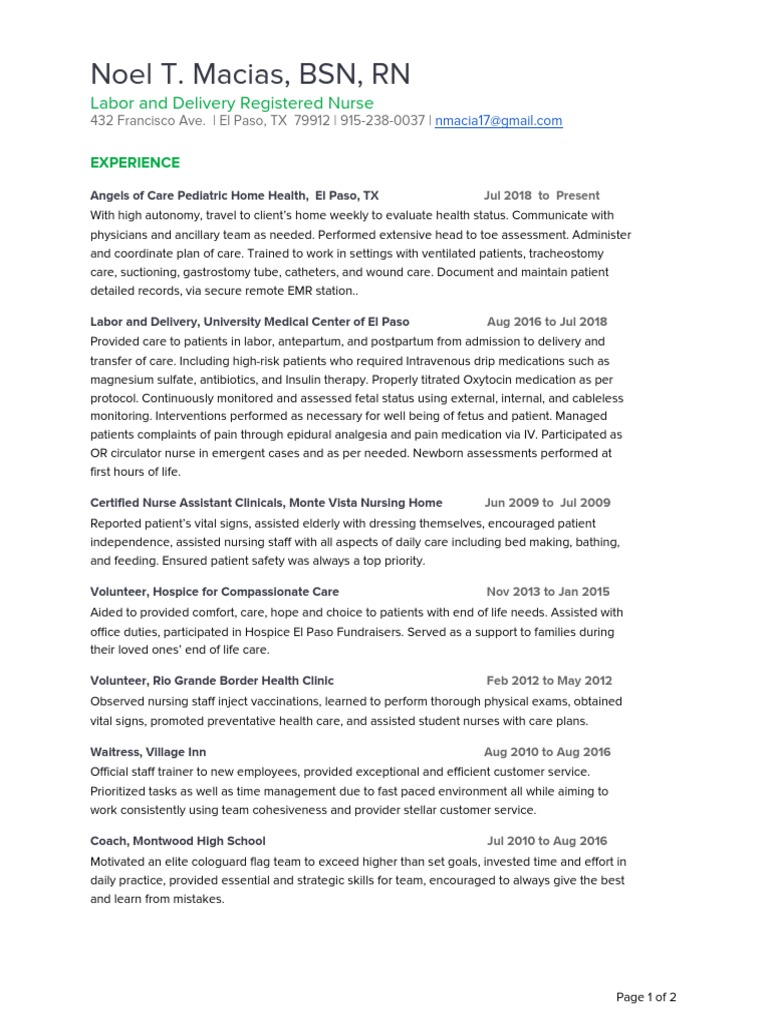 Noel T. Macias, BSN, RN
Labor and Delivery Registered Nurse
432 Francisco Ave. | El Paso, TX 79912 | 915-238-0037 | nmacia17@gmail.com

EXPERIENCE

Angels of Care Pediatric Home Health, El Paso, TX Jul 2018 to Present
With high autonomy, travel to client's home weekly to evaluate health status. Communicate with physicians and ancillary team as needed. Performed extensive head to toe assessment. Administer and coordinate plan of care. Trained to work in settings with ventilated patients, tracheostomy care, suctioning, gastrostomy tube, catheters, and wound care. Document and maintain patient detailed records, via secure remote EMR station..

Labor and Delivery, University Medical Center of El Paso Aug 2016 to Jul 2018
Provided care to patients in labor, antepartum, and postpartum from admission to delivery and transfer of care. Including high-risk patients who required Intravenous drip medications such as magnesium sulfate, antibiotics, and Insulin therapy. Properly titrated Oxytocin medication as per protocol. Continuously monitored and assessed fetal status using external, internal, and cableless monitoring. Interventions performed as necessary for well being of fetus and patient. Managed patients complaints of pain through epidural analgesia and pain medication via IV. Participated as OR circulator nurse in emergent cases and as per needed. Newborn assessments performed at first hours of life.

Certified Nurse Assistant Clinicals, Monte Vista Nursing Home Jun 2009 to Jul 2009
Reported patient's vital signs, assisted elderly with dressing themselves, encouraged patient independence, assisted nursing staff with all aspects of daily care including bed making, bathing, and feeding. Ensured patient safety was always a top priority.

Volunteer, Hospice for Compassionate Care Nov 2013 to Jan 2015
Aided to provided comfort, care, hope and choice to patients with end of life needs. Assisted with office duties, participated in Hospice El Paso Fundraisers. Served as a support to families during their loved ones' end of life care.

Volunteer, Rio Grande Border Health Clinic Feb 2012 to May 2012
Observed nursing staff inject vaccinations, learned to perform thorough physical exams, obtained vital signs, promoted preventative health care, and assisted student nurses with care plans.

Waitress, Village Inn Aug 2010 to Aug 2016
Official staff trainer to new employees, provided exceptional and efficient customer service. Prioritized tasks as well as time management due to fast paced environment all while aiming to work consistently using team cohesiveness and provider stellar customer service.

Coach, Montwood High School Jul 2010 to Aug 2016
Motivated an elite cologuard flag team to exceed higher than set goals, invested time and effort in daily practice, provided essential and strategic skills for team, encouraged to always give the best and learn from mistakes.

Page 1 of 2